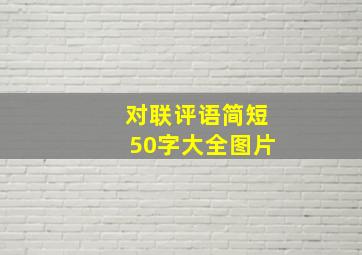 对联评语简短
50字大全图片